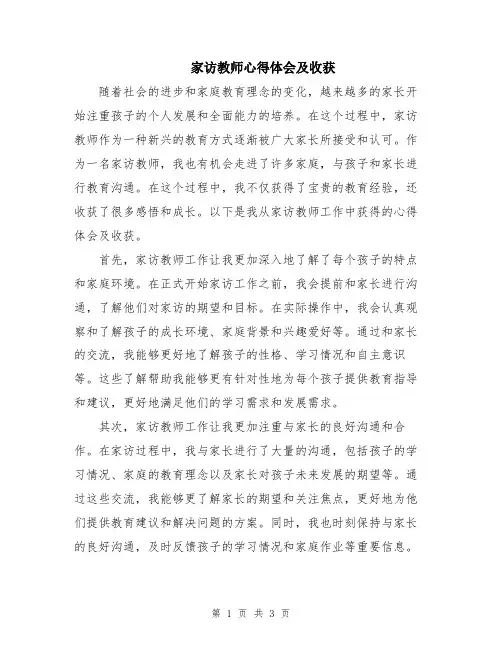 家访教师心得体会及收获

随着社会的进步和家庭教育理念的变化，越来越多的家长开始注重孩子的个人发展和全面能力的培养。在这个过程中，家访教师作为一种新兴的教育方式逐渐被广大家长所接受和认可。作为一名家访教师，我也有机会走进了许多家庭，与孩子和家长进行教育沟通。在这个过程中，我不仅获得了宝贵的教育经验，还收获了很多感悟和成长。以下是我从家访教师工作中获得的心得体会及收获。

首先，家访教师工作让我更加深入地了解了每个孩子的特点和家庭环境。在正式开始家访工作之前，我会提前和家长进行沟通，了解他们对家访的期望和目标。在实际操作中，我会认真观察和了解孩子的成长环境、家庭背景和兴趣爱好等。通过和家长的交流，我能够更好地了解孩子的性格、学习情况和自主意识等。这些了解帮助我能够更有针对性地为每个孩子提供教育指导和建议，更好地满足他们的学习需求和发展需求。

其次，家访教师工作让我更加注重与家长的良好沟通和合作。在家访过程中，我与家长进行了大量的沟通，包括孩子的学习情况、家庭的教育理念以及家长对孩子未来发展的期望等。通过这些交流，我能够更了解家长的期望和关注焦点，更好地为他们提供教育建议和解决问题的方案。同时，我也时刻保持与家长的良好沟通，及时反馈孩子的学习情况和家庭作业等重要信息。

第 1 页 共 3 页